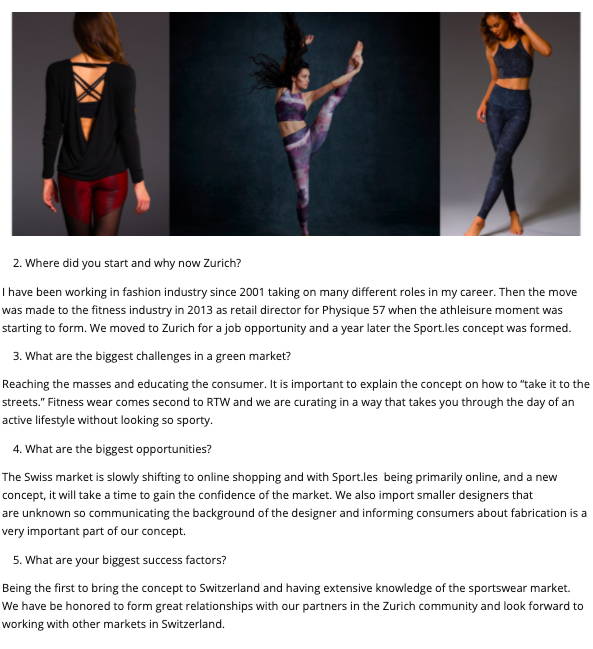 2. Where did you start and why now Zurich?

I have been working in fashion industry since 2001 taking on many different roles in my career. Then the move was made to the fitness industry in 2013 as retail director for Physique 57 when the athleisure moment was starting to form. We moved to Zurich for a job opportunity and a year later the Sport.les concept was formed.

3. What are the biggest challenges in a green market?

Reaching the masses and educating the consumer. It is important to explain the concept on how to "take it to the streets." Fitness wear comes second to RTW and we are curating in a way that takes you through the day of an active lifestyle without looking so sporty.

4. What are the biggest opportunities?

The Swiss market is slowly shifting to online shopping and with Sport.les being primarily online, and a new concept, it will take a time to gain the confidence of the market. We also import smaller designers that are unknown so communicating the background of the designer and informing consumers about fabrication is a very important part of our concept.

5. What are your biggest success factors?

Being the first to bring the concept to Switzerland and having extensive knowledge of the sportswear market. We have be honored to form great relationships with our partners in the Zurich community and look forward to working with other markets in Switzerland.